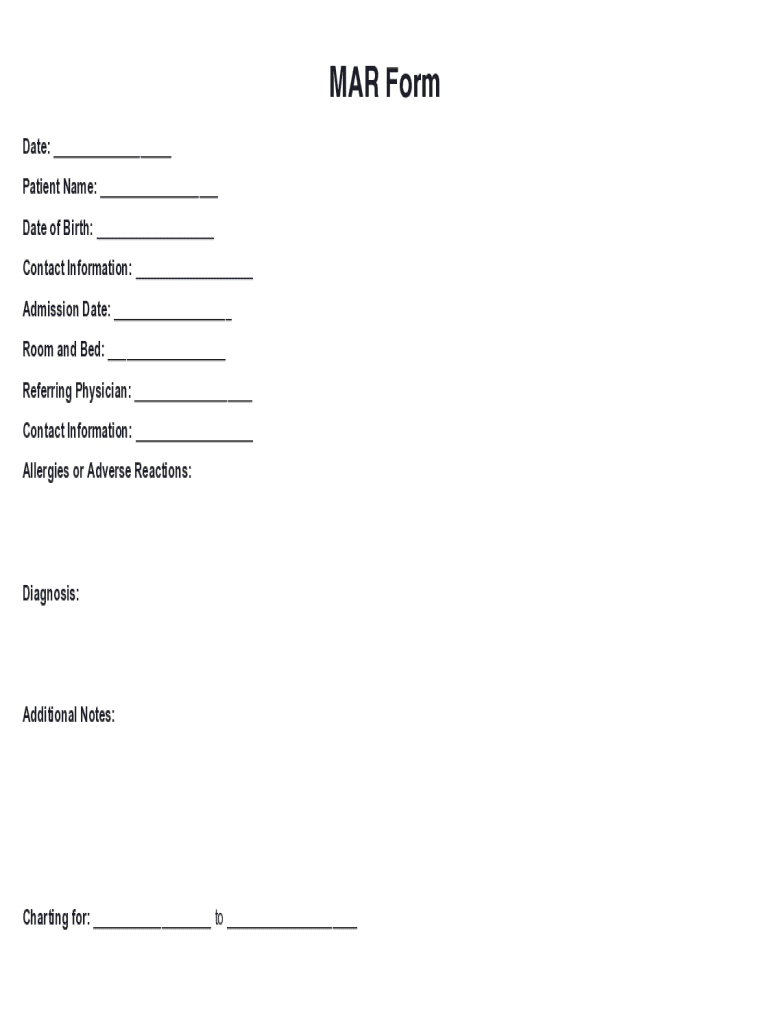 MAR Form

Date: _______________

Patient Name: _______________

Date of Birth: _______________

Contact Information: _______________

Admission Date: _______________

Room and Bed: _______________

Referring Physician: _______________

Contact Information: _______________

Allergies or Adverse Reactions:

Diagnosis:

Additional Notes:

Charting for: _______________ to _______________